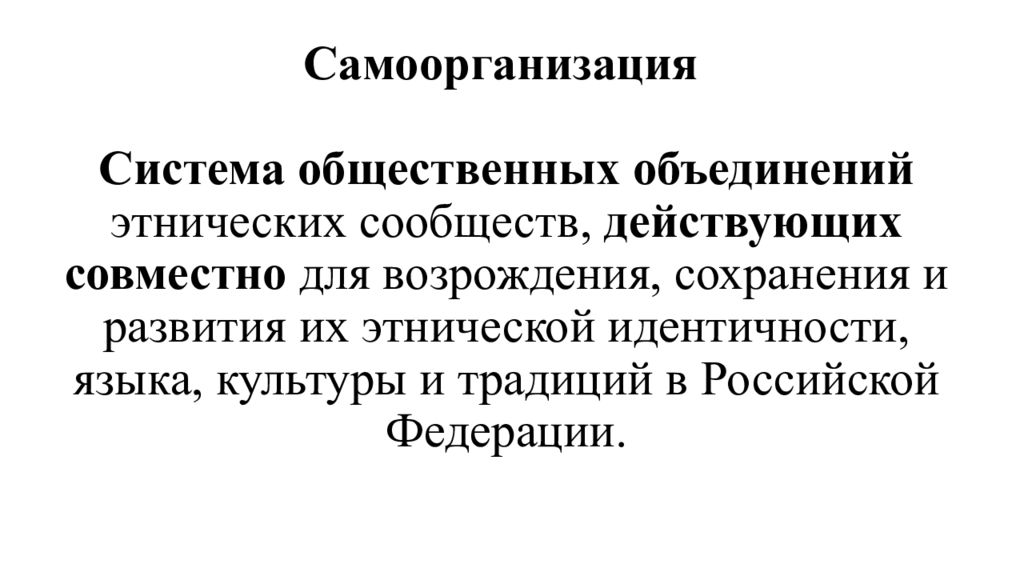 Самоорганизация

Система общественных объединений этнических сообществ, действующих совместно для возрождения, сохранения и развития их этнической идентичности, языка, культуры и традиций в Российской Федерации.